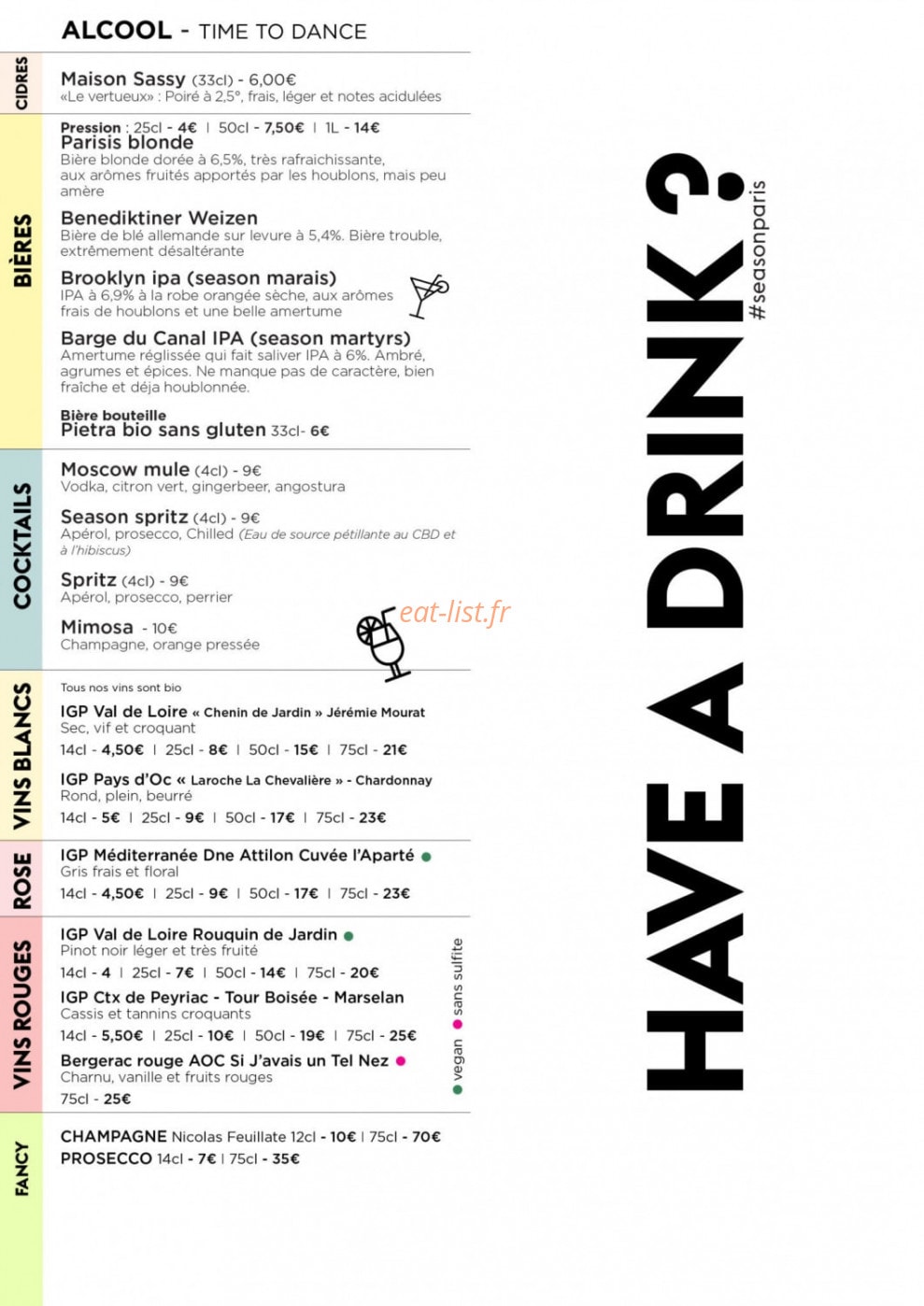 ALCOOL - TIME TO DANCE

CIDRES

Maison Sassy (33cl) - 6,00€
«Le vertueux» : Poiré à 2,5°, frais, léger et notes acidulées

BIÈRES

Pression : 25cl - 4€ | 50cl - 7,50€ | 1L - 14€
Parisis blonde
Bière blonde dorée à 6,5%, très rafraichissante, aux arômes fruités apportés par les houblons, mais peu amère

Benediktiner Weizen
Bière de blé allemande sur levure à 5,4%. Bière trouble, extrêmement désaltérante

Brooklyn ipa (season marais)
IPA à 6,9% à la robe orangée sèche, aux arômes frais de houblons et une belle amertume

Barge du Canal IPA (season martyrs)
Amertume réglissée qui fait saliver IPA à 6%. Ambré, agrumes et épices. Ne manque pas de caractère, bien fraîche et déja houblonnée.

Bière bouteille
Pietra bio sans gluten 33cl- 6€

COCKTAILS

Moscow mule (4cl) - 9€
Vodka, citron vert, gingerbeer, angostura

Season spritz (4cl) - 9€
Apérol, prosecco, Chilled (Eau de source pétillante au CBD et à l'hibiscus)

Spritz (4cl) - 9€
Apérol, prosecco, perrier

Mimosa - 10€
Champagne, orange pressée

eat-list.fr

VINS BLANCS

Tous nos vins sont bio

IGP Val de Loire « Chenin de Jardin » Jérémie Mourat
Sec, vif et croquant
14cl - 4,50€ | 25cl - 8€ | 50cl - 15€ | 75cl - 21€

IGP Pays d'Oc « Laroche La Chevalière » - Chardonnay
Rond, plein, beurré
14cl - 5€ | 25cl - 9€ | 50cl - 17€ | 75cl - 23€

ROSE

IGP Méditerranée Dne Attilon Cuvée l'Aparté
Gris frais et floral
14cl - 4,50€ | 25cl - 9€ | 50cl - 17€ | 75cl - 23€

VINS ROUGES

IGP Val de Loire Rouquin de Jardin
Pinot noir léger et très fruité
14cl - 4 | 25cl - 7€ | 50cl - 14€ | 75cl - 20€

IGP Ctx de Peyriac - Tour Boisée - Marselan
Cassis et tannins croquants
14cl - 5,50€ | 25cl - 10€ | 50cl - 19€ | 75cl - 25€

Bergerac rouge AOC Si J'avais un Tel Nez
Charnu, vanille et fruits rouges
75cl - 25€

vegan sans sulfite

FANCY

CHAMPAGNE Nicolas Feuillate 12cl - 10€ | 75cl - 70€
PROSECCO 14cl - 7€ | 75cl - 35€

HAVE A DRINK ?
#seasonparis